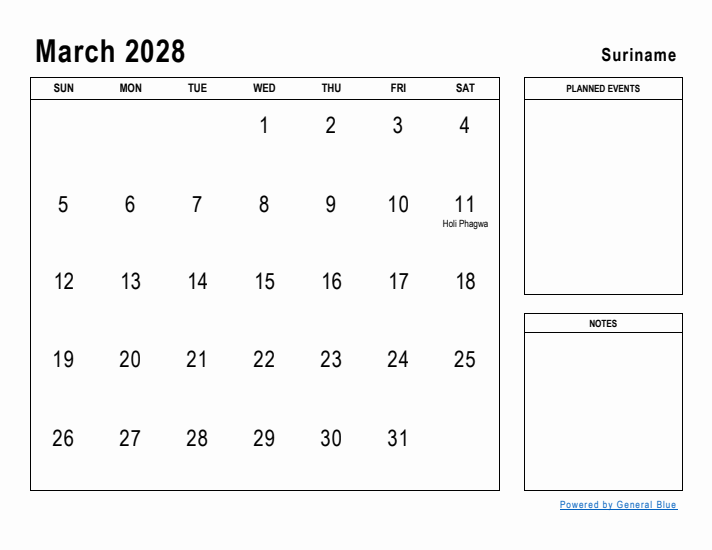 March 2028

Suriname

| SUN | MON | TUE | WED | THU | FRI | SAT |
|---|---|---|---|---|---|---|
| | | | 1 | 2 | 3 | 4 |
| 5 | 6 | 7 | 8 | 9 | 10 | 11 Holi Phagwa |
| 12 | 13 | 14 | 15 | 16 | 17 | 18 |
| 19 | 20 | 21 | 22 | 23 | 24 | 25 |
| 26 | 27 | 28 | 29 | 30 | 31 | |

PLANNED EVENTS

NOTES

Powered by General Blue